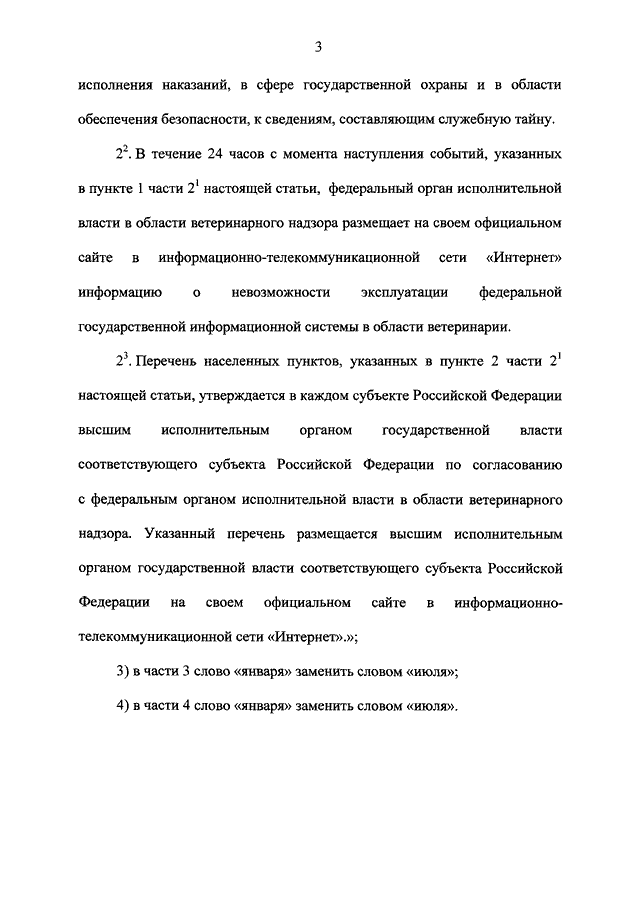 3

исполнения наказаний, в сфере государственной охраны и в области обеспечения безопасности, к сведениям, составляющим служебную тайну.

$2^2$. В течение 24 часов с момента наступления событий, указанных в пункте 1 части $2^1$ настоящей статьи, федеральный орган исполнительной власти в области ветеринарного надзора размещает на своем официальном сайте в информационно-телекоммуникационной сети «Интернет» информацию о невозможности эксплуатации федеральной государственной информационной системы в области ветеринарии.

$2^3$. Перечень населенных пунктов, указанных в пункте 2 части $2^1$ настоящей статьи, утверждается в каждом субъекте Российской Федерации высшим исполнительным органом государственной власти соответствующего субъекта Российской Федерации по согласованию с федеральным органом исполнительной власти в области ветеринарного надзора. Указанный перечень размещается высшим исполнительным органом государственной власти соответствующего субъекта Российской Федерации на своем официальном сайте в информационно-телекоммуникационной сети «Интернет».»;

3) в части 3 слово «января» заменить словом «июля»;

4) в части 4 слово «января» заменить словом «июля».